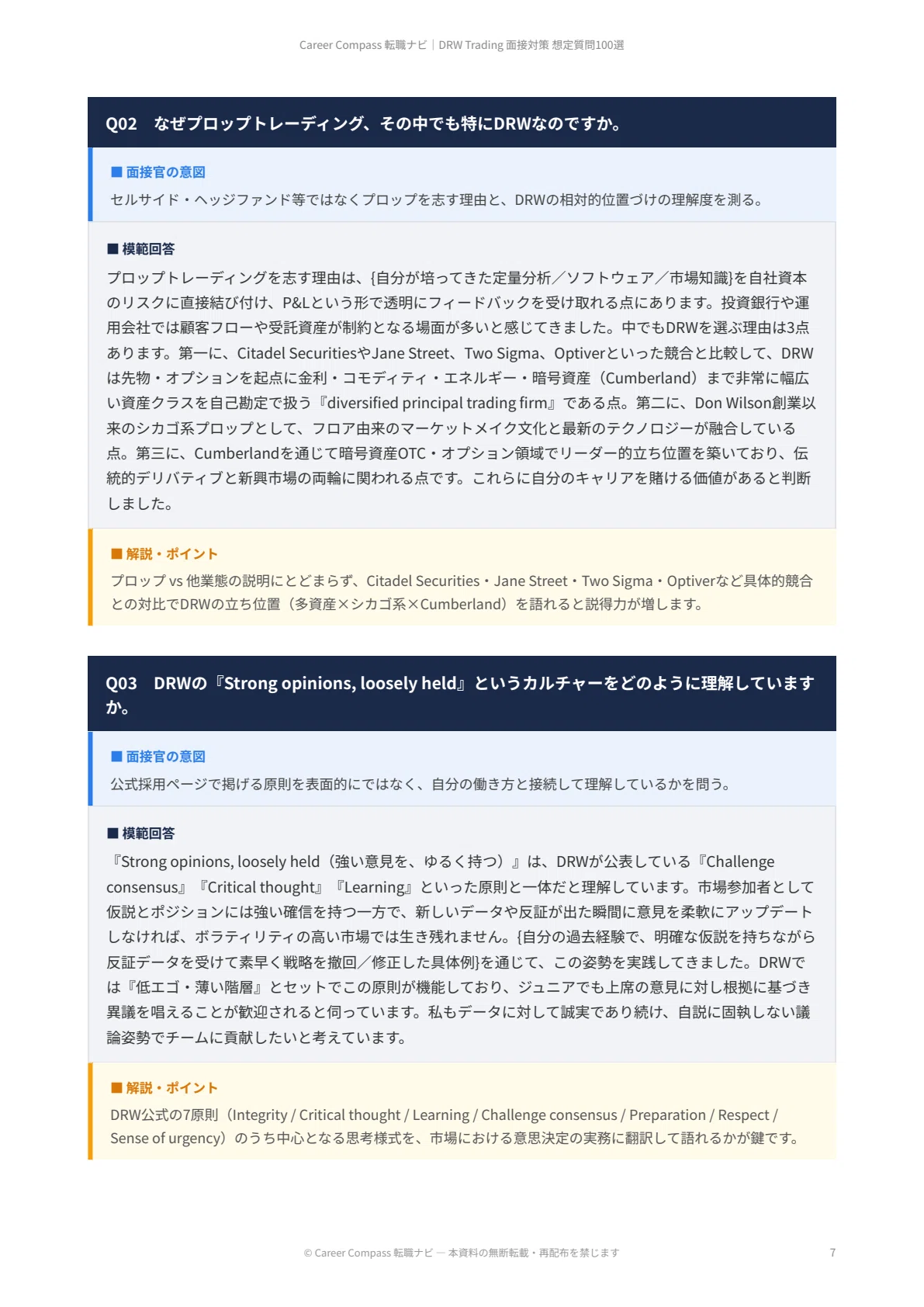 Career Compass 転職ナビ｜DRW Trading 面接対策 想定質問100選

Q02　なぜプロップトレーディング、その中でも特にDRWなのですか。

■ 面接官の意図

セルサイド・ヘッジファンド等ではなくプロップを志す理由と、DRWの相対的位置づけの理解度を測る。

■ 模範回答

プロップトレーディングを志す理由は、{自分が培ってきた定量分析／ソフトウェア／市場知識}を自社資本のリスクに直接結び付け、P&Lという形で透明にフィードバックを受け取れる点にあります。投資銀行や運用会社では顧客フローや受託資産が制約となる場面が多いと感じてきました。中でもDRWを選ぶ理由は3点あります。第一に、Citadel SecuritiesやJane Street、Two Sigma、Optiverといった競合と比較して、DRWは先物・オプションを起点に金利・コモディティ・エネルギー・暗号資産（Cumberland）まで非常に幅広い資産クラスを自己勘定で扱う『diversified principal trading firm』である点。第二に、Don Wilson創業以来のシカゴ系プロップとして、フロア由来のマーケットメイク文化と最新のテクノロジーが融合している点。第三に、Cumberlandを通じて暗号資産OTC・オプション領域でリーダー的立ち位置を築いており、伝統的デリバティブと新興市場の両輪に関われる点です。これらに自分のキャリアを賭ける価値があると判断しました。

■ 解説・ポイント

プロップ vs 他業態の説明にとどまらず、Citadel Securities・Jane Street・Two Sigma・Optiverなど具体的競合との対比でDRWの立ち位置（多資産×シカゴ系×Cumberland）を語れると説得力が増します。

Q03　DRWの『Strong opinions, loosely held』というカルチャーをどのように理解していますか。

■ 面接官の意図

公式採用ページで掲げる原則を表面的にではなく、自分の働き方と接続して理解しているかを問う。

■ 模範回答

『Strong opinions, loosely held（強い意見を、ゆるく持つ）』は、DRWが公表している『Challenge consensus』『Critical thought』『Learning』といった原則と一体だと理解しています。市場参加者として仮説とポジションには強い確信を持つ一方で、新しいデータや反証が出た瞬間に意見を柔軟にアップデートしなければ、ボラティリティの高い市場では生き残れません。{自分の過去経験で、明確な仮説を持ちながら反証データを受けて素早く戦略を撤回／修正した具体例}を通じて、この姿勢を実践してきました。DRWでは『低エゴ・薄い階層』とセットでこの原則が機能しており、ジュニアでも上席の意見に対し根拠に基づき異議を唱えることが歓迎されると伺っています。私もデータに対して誠実であり続け、自説に固執しない議論姿勢でチームに貢献したいと考えています。

■ 解説・ポイント

DRW公式の7原則（Integrity / Critical thought / Learning / Challenge consensus / Preparation / Respect / Sense of urgency）のうち中心となる思考様式を、市場における意思決定の実務に翻訳して語れるかが鍵です。

© Career Compass 転職ナビ — 本資料の無断転載・再配布を禁じます

7